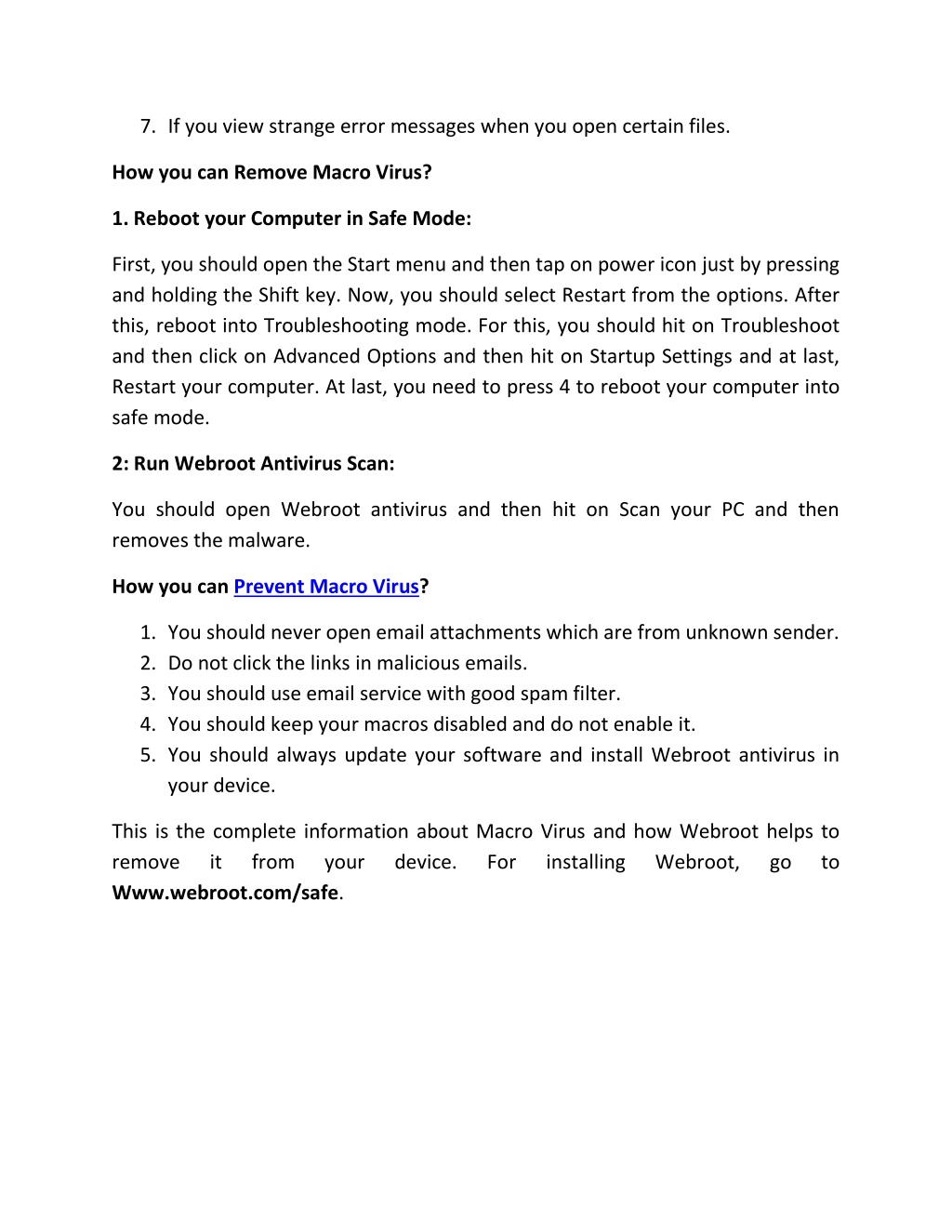 7. If you view strange error messages when you open certain files.

How you can Remove Macro Virus?

1. Reboot your Computer in Safe Mode:

First, you should open the Start menu and then tap on power icon just by pressing and holding the Shift key. Now, you should select Restart from the options. After this, reboot into Troubleshooting mode. For this, you should hit on Troubleshoot and then click on Advanced Options and then hit on Startup Settings and at last, Restart your computer. At last, you need to press 4 to reboot your computer into safe mode.

2: Run Webroot Antivirus Scan:

You should open Webroot antivirus and then hit on Scan your PC and then removes the malware.

How you can Prevent Macro Virus?

1. You should never open email attachments which are from unknown sender.
2. Do not click the links in malicious emails.
3. You should use email service with good spam filter.
4. You should keep your macros disabled and do not enable it.
5. You should always update your software and install Webroot antivirus in your device.

This is the complete information about Macro Virus and how Webroot helps to remove it from your device. For installing Webroot, go to Www.webroot.com/safe.